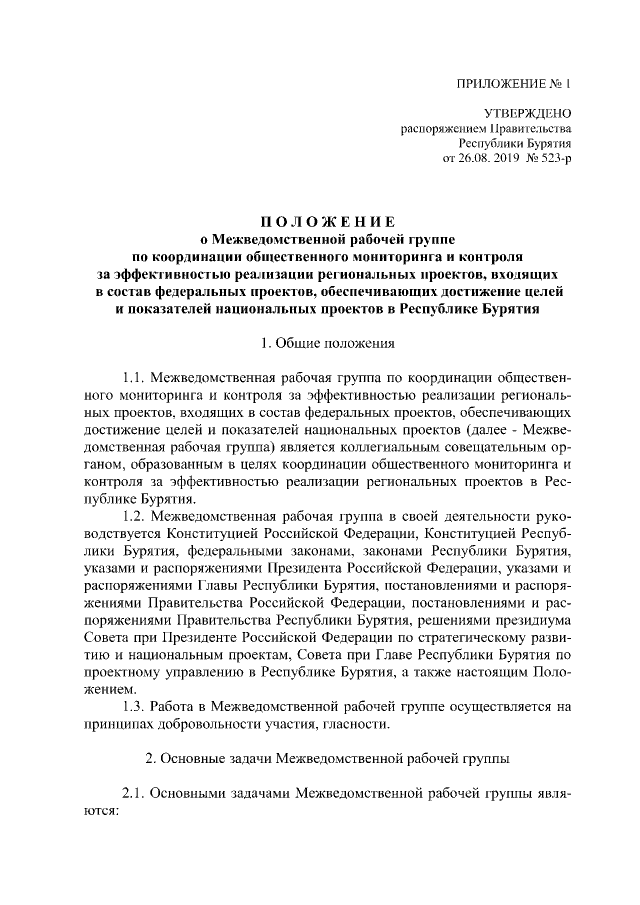 ПРИЛОЖЕНИЕ № 1

УТВЕРЖДЕНО
распоряжением Правительства
Республики Бурятия
от 26.08. 2019 № 523-р

ПОЛОЖЕНИЕ
о Межведомственной рабочей группе
по координации общественного мониторинга и контроля
за эффективностью реализации региональных проектов, входящих
в состав федеральных проектов, обеспечивающих достижение целей
и показателей национальных проектов в Республике Бурятия

1. Общие положения

1.1. Межведомственная рабочая группа по координации общественного мониторинга и контроля за эффективностью реализации региональных проектов, входящих в состав федеральных проектов, обеспечивающих достижение целей и показателей национальных проектов (далее - Межведомственная рабочая группа) является коллегиальным совещательным органом, образованным в целях координации общественного мониторинга и контроля за эффективностью реализации региональных проектов в Республике Бурятия.

1.2. Межведомственная рабочая группа в своей деятельности руководствуется Конституцией Российской Федерации, Конституцией Республики Бурятия, федеральными законами, законами Республики Бурятия, указами и распоряжениями Президента Российской Федерации, указами и распоряжениями Главы Республики Бурятия, постановлениями и распоряжениями Правительства Российской Федерации, постановлениями и распоряжениями Правительства Республики Бурятия, решениями президиума Совета при Президенте Российской Федерации по стратегическому развитию и национальным проектам, Совета при Главе Республики Бурятия по проектному управлению в Республике Бурятия, а также настоящим Положением.

1.3. Работа в Межведомственной рабочей группе осуществляется на принципах добровольности участия, гласности.

2. Основные задачи Межведомственной рабочей группы

2.1. Основными задачами Межведомственной рабочей группы являются: